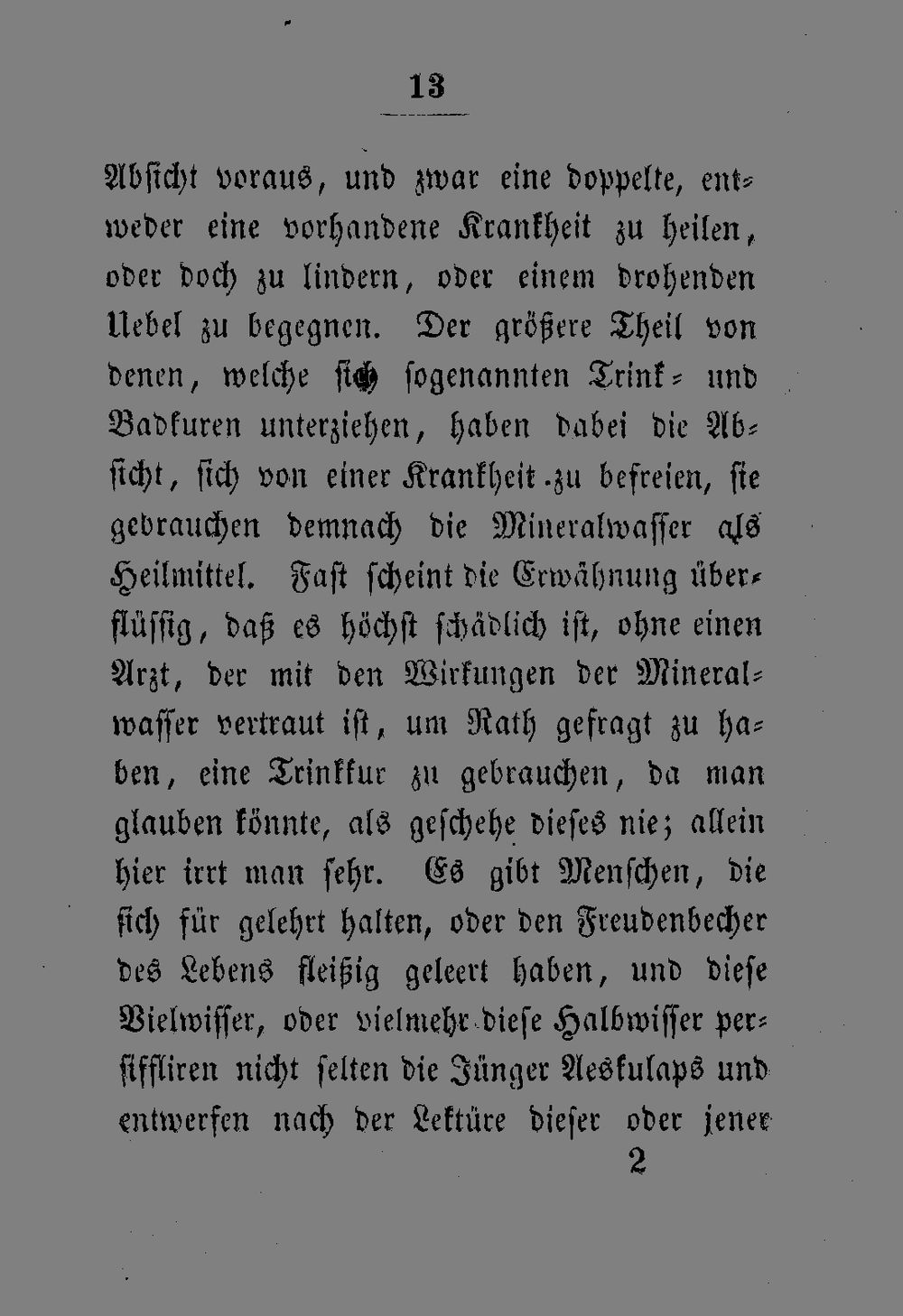 13

Absicht voraus, und zwar eine doppelte, entweder eine vorhandene Krankheit zu heilen, oder doch zu lindern, oder einem drohenden Uebel zu begegnen. Der größere Theil von denen, welche sich sogenannten Trink- und Badkuren unterziehen, haben dabei die Absicht, sich von einer Krankheit zu befreien, sie gebrauchen demnach die Mineralwasser als Heilmittel. Fast scheint die Erwähnung überflüssig, daß es höchst schädlich ist, ohne einen Arzt, der mit den Wirkungen der Mineralwasser vertraut ist, um Rath gefragt zu haben, eine Trinkkur zu gebrauchen, da man glauben könnte, als geschehe dieses nie; allein hier irrt man sehr. Es gibt Menschen, die sich für gelehrt halten, oder den Freudenbecher des Lebens fleißig geleert haben, und diese Vielwisser, oder vielmehr diese Halbwisser persiffliren nicht selten die Jünger Aeskulaps und entwerfen nach der Lektüre dieser oder jener

2